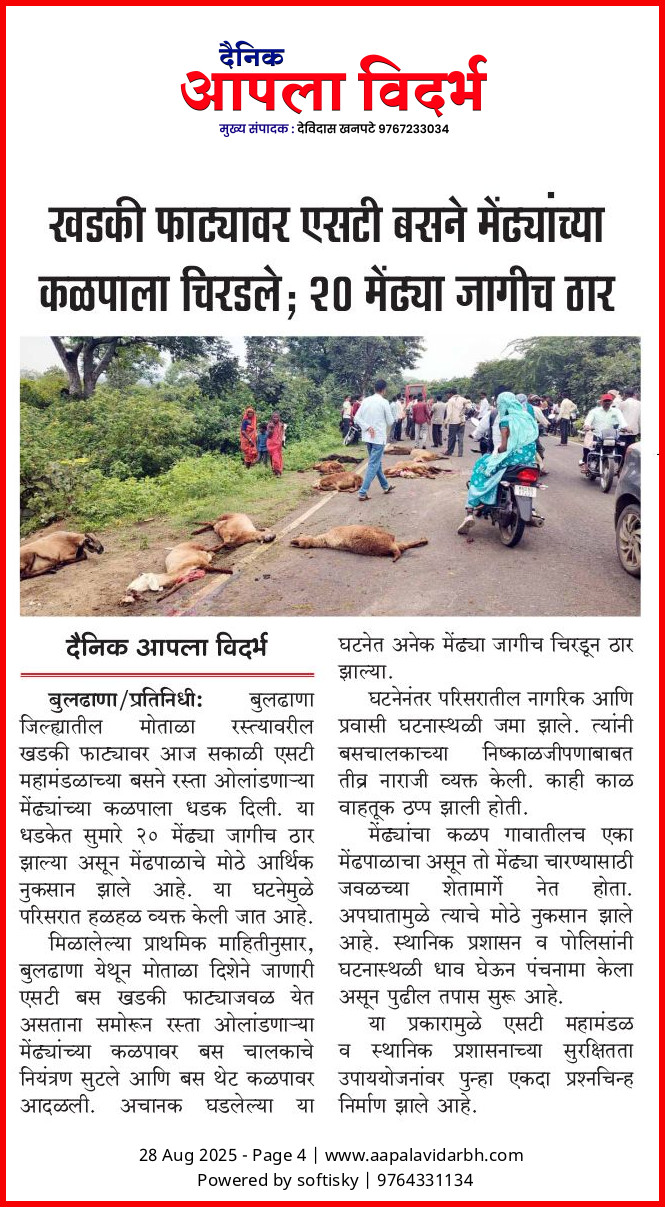 दैनिक
आपला विदर्भ
मुख्य संपादक : देविदास खनपटे 9767233034

खडकी फाट्यावर एसटी बसने मेंढ्यांच्या कळपाला चिरडले; २० मेंढ्या जागीच ठार

दैनिक आपला विदर्भ

बुलढाणा/प्रतिनिधी: बुलढाणा जिल्ह्यातील मोताळा रस्त्यावरील खडकी फाट्यावर आज सकाळी एसटी महामंडळाच्या बसने रस्ता ओलांडणाऱ्या मेंढ्यांच्या कळपाला धडक दिली. या धडकेत सुमारे २० मेंढ्या जागीच ठार झाल्या असून मेंढपाळाचे मोठे आर्थिक नुकसान झाले आहे. या घटनेमुळे परिसरात हळहळ व्यक्त केली जात आहे.

मिळालेल्या प्राथमिक माहितीनुसार, बुलढाणा येथून मोताळा दिशेने जाणारी एसटी बस खडकी फाट्याजवळ येत असताना समोरून रस्ता ओलांडणाऱ्या मेंढ्यांच्या कळपावर बस चालकाचे नियंत्रण सुटले आणि बस थेट कळपावर आदळली. अचानक घडलेल्या या घटनेत अनेक मेंढ्या जागीच चिरडून ठार झाल्या.

घटनेनंतर परिसरातील नागरिक आणि प्रवासी घटनास्थळी जमा झाले. त्यांनी बसचालकाच्या निष्काळजीपणाबाबत तीव्र नाराजी व्यक्त केली. काही काळ वाहतूक ठप्प झाली होती.

मेंढ्यांचा कळप गावातीलच एका मेंढपाळाचा असून तो मेंढ्या चारण्यासाठी जवळच्या शेतामार्गे नेत होता. अपघातामुळे त्याचे मोठे नुकसान झाले आहे. स्थानिक प्रशासन व पोलिसांनी घटनास्थळी धाव घेऊन पंचनामा केला असून पुढील तपास सुरू आहे.

या प्रकारामुळे एसटी महामंडळ व स्थानिक प्रशासनाच्या सुरक्षितता उपाययोजनांवर पुन्हा एकदा प्रश्नचिन्ह निर्माण झाले आहे.

28 Aug 2025 - Page 4 | www.aapalavidarbh.com
Powered by softisky | 9764331134